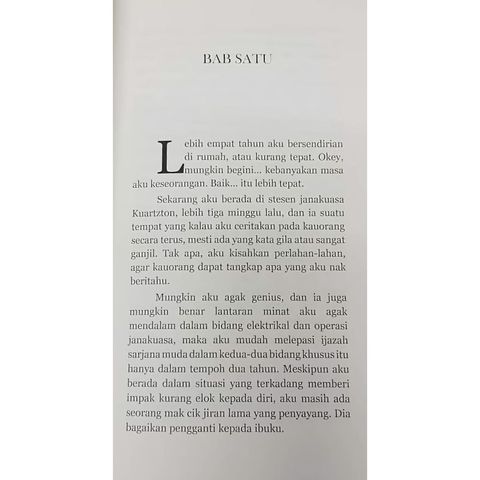 BAB SATU

Lebih empat tahun aku bersendirian di rumah, atau kurang tepat. Okey, mungkin begini... kebanyakan masa aku keseorangan. Baik... itu lebih tepat.

Sekarang aku berada di stesen janakuasa Kuartzton, lebih tiga minggu lalu, dan ia suatu tempat yang kalau aku ceritakan pada kauorang secara terus, mesti ada yang kata gila atau sangat ganjil. Tak apa, aku kisahkan perlahan-lahan, agar kauorang dapat tangkap apa yang aku nak beritahu.

Mungkin aku agak genius, dan ia juga mungkin benar lantaran minat aku agak mendalam dalam bidang elektrikal dan operasi janakuasa, maka aku mudah melepasi ijazah sarjana muda dalam kedua-dua bidang khusus itu hanya dalam tempoh dua tahun. Meskipun aku berada dalam situasi yang terkadang memberi impak kurang elok kepada diri, aku masih ada seorang mak cik jiran lama yang penyayang. Dia bagaikan pengganti kepada ibuku.